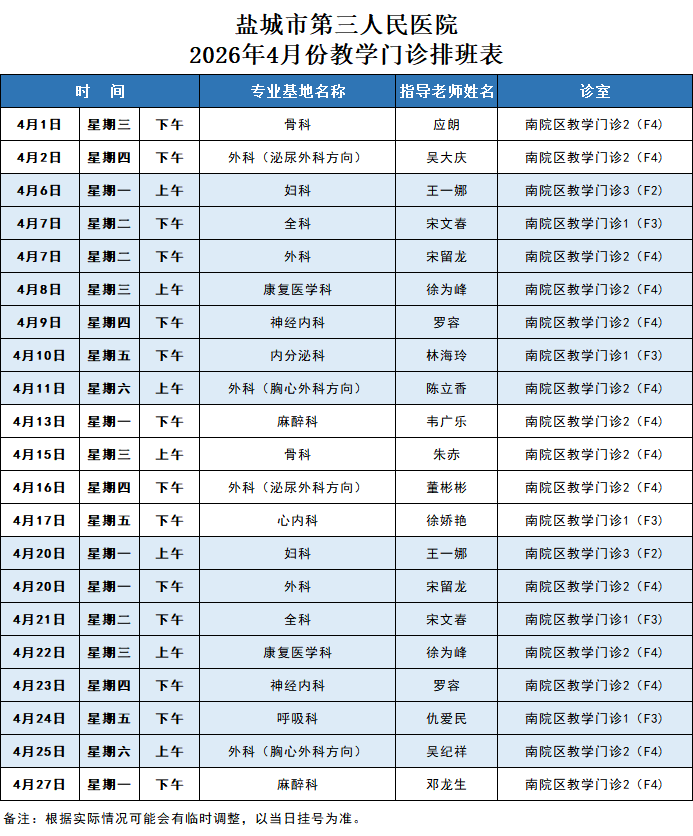 盐城市第三人民医院
2026年4月份教学门诊排班表

| 时　间 | | | 专业基地名称 | 指导老师姓名 | 诊室 |
|---|---|---|---|---|---|
| 4月1日 | 星期三 | 下午 | 骨科 | 应朗 | 南院区教学门诊2（F4） |
| 4月2日 | 星期四 | 下午 | 外科（泌尿外科方向） | 吴大庆 | 南院区教学门诊2（F4） |
| 4月6日 | 星期一 | 上午 | 妇科 | 王一娜 | 南院区教学门诊3（F2） |
| 4月7日 | 星期二 | 下午 | 全科 | 宋文春 | 南院区教学门诊1（F3） |
| 4月7日 | 星期二 | 下午 | 外科 | 宋留龙 | 南院区教学门诊2（F4） |
| 4月8日 | 星期三 | 上午 | 康复医学科 | 徐为峰 | 南院区教学门诊2（F4） |
| 4月9日 | 星期四 | 下午 | 神经内科 | 罗容 | 南院区教学门诊2（F4） |
| 4月10日 | 星期五 | 下午 | 内分泌科 | 林海玲 | 南院区教学门诊1（F3） |
| 4月11日 | 星期六 | 上午 | 外科（胸心外科方向） | 陈立香 | 南院区教学门诊2（F4） |
| 4月13日 | 星期一 | 下午 | 麻醉科 | 韦广乐 | 南院区教学门诊2（F4） |
| 4月15日 | 星期三 | 上午 | 骨科 | 朱赤 | 南院区教学门诊2（F4） |
| 4月16日 | 星期四 | 下午 | 外科（泌尿外科方向） | 董彬彬 | 南院区教学门诊2（F4） |
| 4月17日 | 星期五 | 下午 | 心内科 | 徐娇艳 | 南院区教学门诊1（F3） |
| 4月20日 | 星期一 | 上午 | 妇科 | 王一娜 | 南院区教学门诊3（F2） |
| 4月20日 | 星期一 | 下午 | 外科 | 宋留龙 | 南院区教学门诊2（F4） |
| 4月21日 | 星期二 | 下午 | 全科 | 宋文春 | 南院区教学门诊1（F3） |
| 4月22日 | 星期三 | 上午 | 康复医学科 | 徐为峰 | 南院区教学门诊2（F4） |
| 4月23日 | 星期四 | 下午 | 神经内科 | 罗容 | 南院区教学门诊2（F4） |
| 4月24日 | 星期五 | 下午 | 呼吸科 | 仇爱民 | 南院区教学门诊1（F3） |
| 4月25日 | 星期六 | 上午 | 外科（胸心外科方向） | 吴纪祥 | 南院区教学门诊2（F4） |
| 4月27日 | 星期一 | 下午 | 麻醉科 | 邓龙生 | 南院区教学门诊2（F4） |

备注：根据实际情况可能会有临时调整，以当日挂号为准。